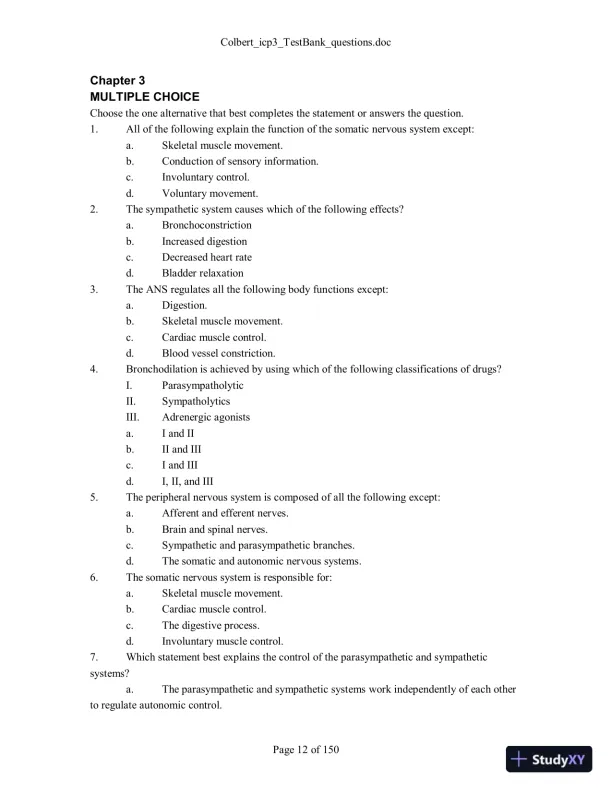 Colbert_icp3_TestBank_questions.doc

Chapter 3
MULTIPLE CHOICE

Choose the one alternative that best completes the statement or answers the question.

1. All of the following explain the function of the somatic nervous system except:
a. Skeletal muscle movement.
b. Conduction of sensory information.
c. Involuntary control.
d. Voluntary movement.

2. The sympathetic system causes which of the following effects?
a. Bronchoconstriction
b. Increased digestion
c. Decreased heart rate
d. Bladder relaxation

3. The ANS regulates all the following body functions except:
a. Digestion.
b. Skeletal muscle movement.
c. Cardiac muscle control.
d. Blood vessel constriction.

4. Bronchodilation is achieved by using which of the following classifications of drugs?
I. Parasympatholytic
II. Sympatholytics
III. Adrenergic agonists
a. I and II
b. II and III
c. I and III
d. I, II, and III

5. The peripheral nervous system is composed of all the following except:
a. Afferent and efferent nerves.
b. Brain and spinal nerves.
c. Sympathetic and parasympathetic branches.
d. The somatic and autonomic nervous systems.

6. The somatic nervous system is responsible for:
a. Skeletal muscle movement.
b. Cardiac muscle control.
c. The digestive process.
d. Involuntary muscle control.

7. Which statement best explains the control of the parasympathetic and sympathetic systems?
a. The parasympathetic and sympathetic systems work independently of each other to regulate autonomic control.

Page 12 of 150

StudyXY